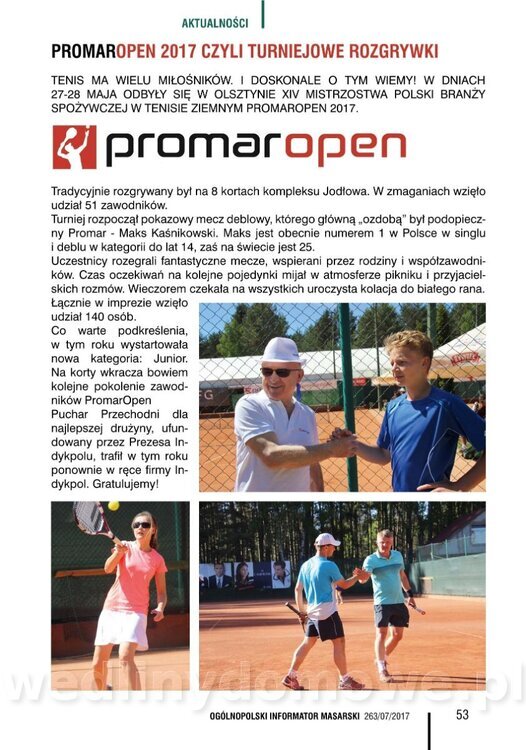 AKTUALNOŚCI

PROMAROPEN 2017 CZYLI TURNIEJOWE ROZGRYWKI

TENIS MA WIELU MIŁOŚNIKÓW. I DOSKONALE O TYM WIEMY! W DNIACH 27-28 MAJA ODBYŁY SIĘ W OLSZTYNIE XIV MISTRZOSTWA POLSKI BRANŻY SPOŻYWCZEJ W TENISIE ZIEMNYM PROMAROPEN 2017.

promaropen

Tradycyjnie rozgrywany był na 8 kortach kompleksu Jodłowa. W zmaganiach wzięło udział 51 zawodników.
Turniej rozpoczął pokazowy mecz deblowy, którego główną „ozdobą" był podopieczny Promar - Maks Kaśnikowski. Maks jest obecnie numerem 1 w Polsce w singlu i deblu w kategorii do lat 14, zaś na świecie jest 25.
Uczestnicy rozegrali fantastyczne mecze, wspierani przez rodziny i współzawodników. Czas oczekiwań na kolejne pojedynki mijał w atmosferze pikniku i przyjacielskich rozmów. Wieczorem czekała na wszystkich uroczysta kolacja do białego rana.
Łącznie w imprezie wzięło udział 140 osób.
Co warte podkreślenia, w tym roku wystartowała nowa kategoria: Junior. Na korty wkracza bowiem kolejne pokolenie zawodników PromarOpen
Puchar Przechodni dla najlepszej drużyny, ufundowany przez Prezesa Indykpolu, trafił w tym roku ponownie w ręce firmy Indykpol. Gratulujemy!

wedlinydomowe.pl

OGÓLNOPOLSKI INFORMATOR MASARSKI 263/07/2017 53